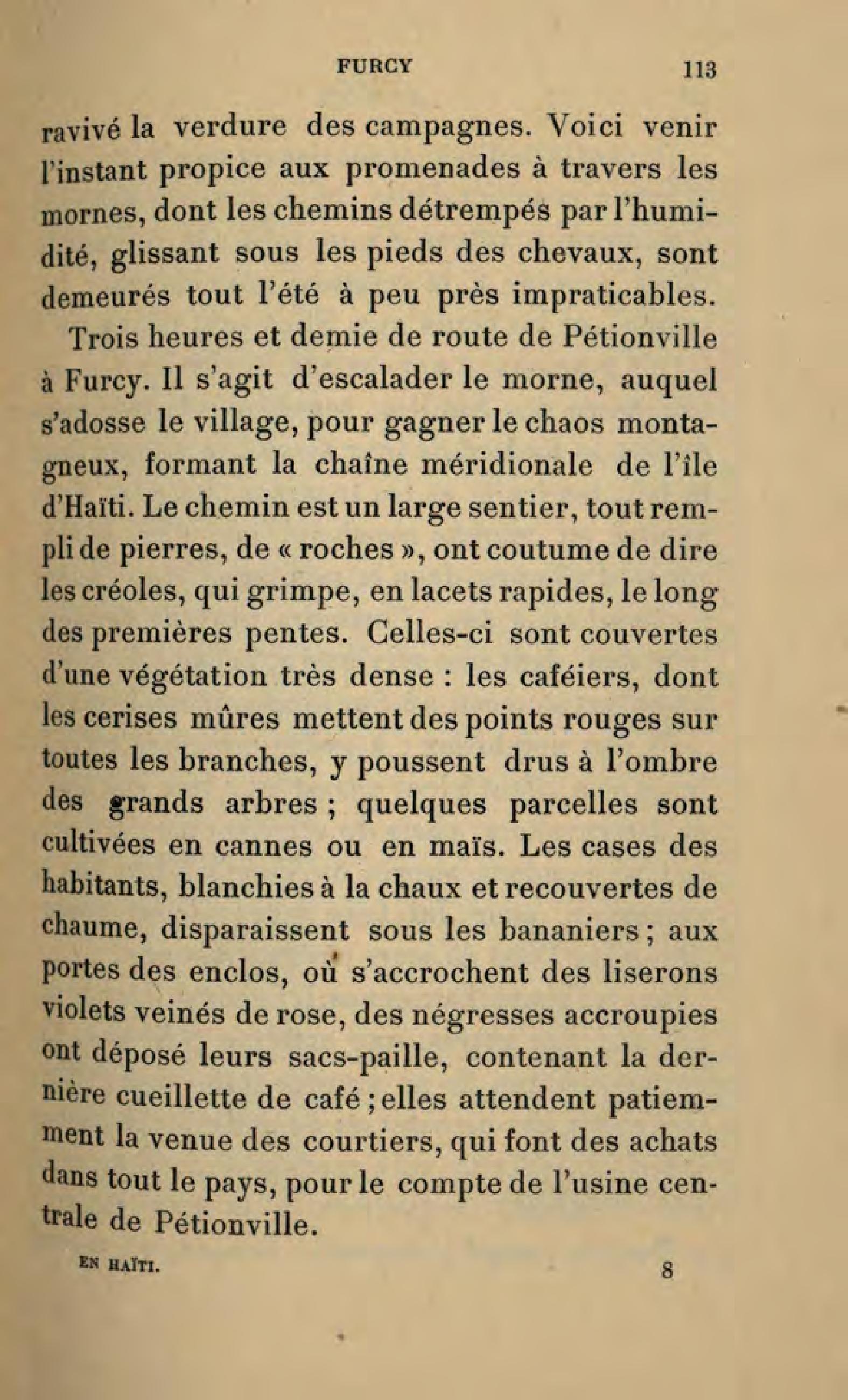 FURCY 113

ravivé la verdure des campagnes. Voici venir l'instant propice aux promenades à travers les mornes, dont les chemins détrempés par l'humidité, glissant sous les pieds des chevaux, sont demeurés tout l'été à peu près impraticables.

Trois heures et demie de route de Pétionville à Furcy. Il s'agit d'escalader le morne, auquel s'adosse le village, pour gagner le chaos montagneux, formant la chaîne méridionale de l'île d'Haïti. Le chemin est un large sentier, tout rempli de pierres, de « roches », ont coutume de dire les créoles, qui grimpe, en lacets rapides, le long des premières pentes. Celles-ci sont couvertes d'une végétation très dense : les caféiers, dont les cerises mûres mettent des points rouges sur toutes les branches, y poussent drus à l'ombre des grands arbres ; quelques parcelles sont cultivées en cannes ou en maïs. Les cases des habitants, blanchies à la chaux et recouvertes de chaume, disparaissent sous les bananiers ; aux portes des enclos, où s'accrochent des liserons violets veinés de rose, des négresses accroupies ont déposé leurs sacs-paille, contenant la dernière cueillette de café ; elles attendent patiemment la venue des courtiers, qui font des achats dans tout le pays, pour le compte de l'usine centrale de Pétionville.

EN HAÏTI. 8